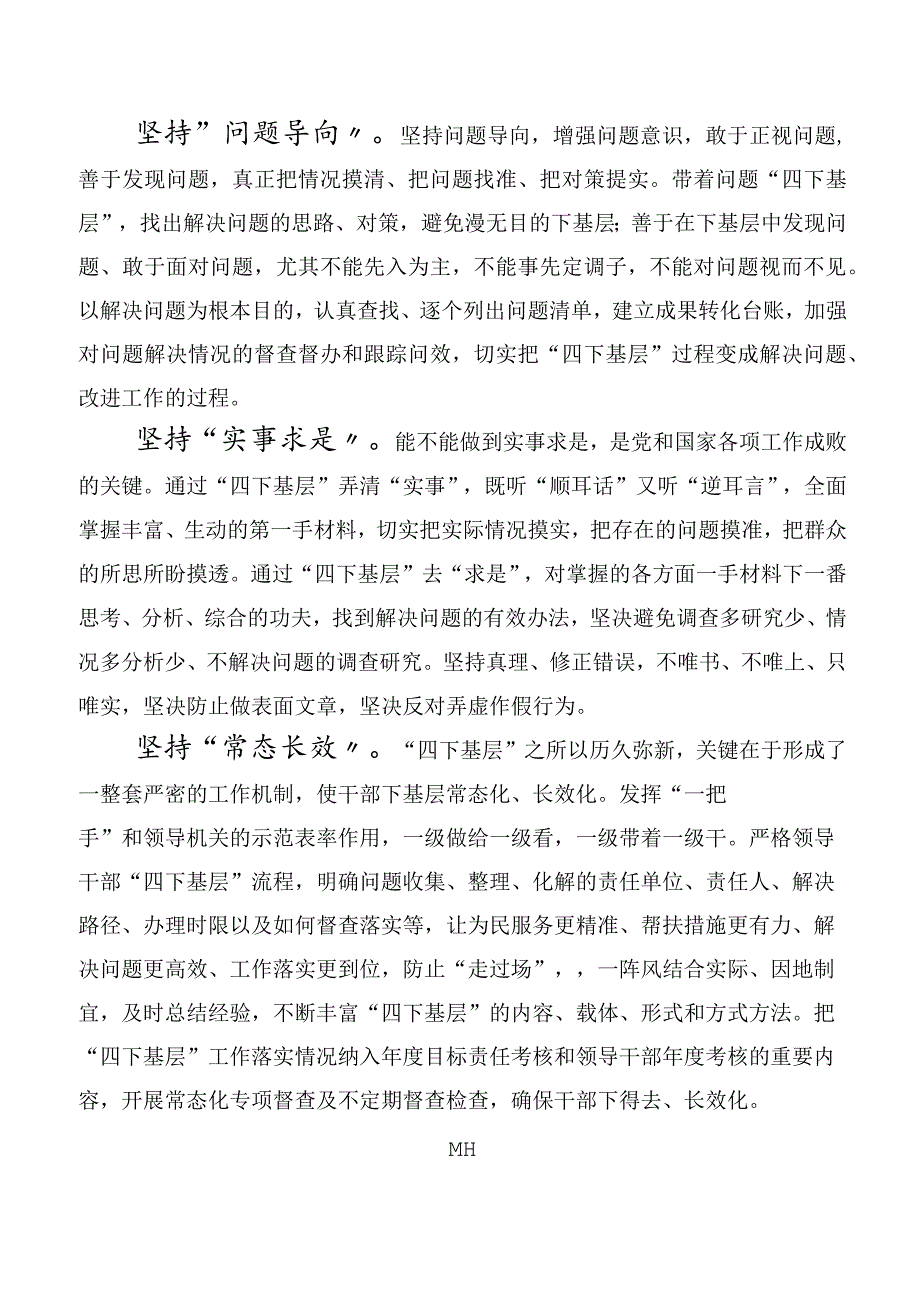 坚持”问题导向〃。坚持问题导向，增强问题意识，敢于正视问题，善于发现问题，真正把情况摸清、把问题找准、把对策提实。带着问题“四下基层”，找出解决问题的思路、对策，避免漫无目的下基层；善于在下基层中发现问题、敢于面对问题，尤其不能先入为主，不能事先定调子，不能对问题视而不见。以解决问题为根本目的，认真查找、逐个列出问题清单，建立成果转化台账，加强对问题解决情况的督查督办和跟踪问效，切实把“四下基层”过程变成解决问题、改进工作的过程。

坚持“实事求是〃。能不能做到实事求是，是党和国家各项工作成败的关键。通过“四下基层”弄清“实事”，既听“顺耳话”又听“逆耳言”，全面掌握丰富、生动的第一手材料，切实把实际情况摸实，把存在的问题摸准，把群众的所思所盼摸透。通过“四下基层”去“求是”，对掌握的各方面一手材料下一番思考、分析、综合的功夫，找到解决问题的有效办法，坚决避免调查多研究少、情况多分析少、不解决问题的调查研究。坚持真理、修正错误，不唯书、不唯上、只唯实，坚决防止做表面文章，坚决反对弄虚作假行为。

坚持“常态长效〃。“四下基层”之所以历久弥新，关键在于形成了一整套严密的工作机制，使干部下基层常态化、长效化。发挥“一把手”和领导机关的示范表率作用，一级做给一级看，一级带着一级干。严格领导干部“四下基层”流程，明确问题收集、整理、化解的责任单位、责任人、解决路径、办理时限以及如何督查落实等，让为民服务更精准、帮扶措施更有力、解决问题更高效、工作落实更到位，防止“走过场”，，一阵风结合实际、因地制宜，及时总结经验，不断丰富“四下基层”的内容、载体、形式和方式方法。把“四下基层”工作落实情况纳入年度目标责任考核和领导干部年度考核的重要内容，开展常态化专项督查及不定期督查检查，确保干部下得去、长效化。

MH